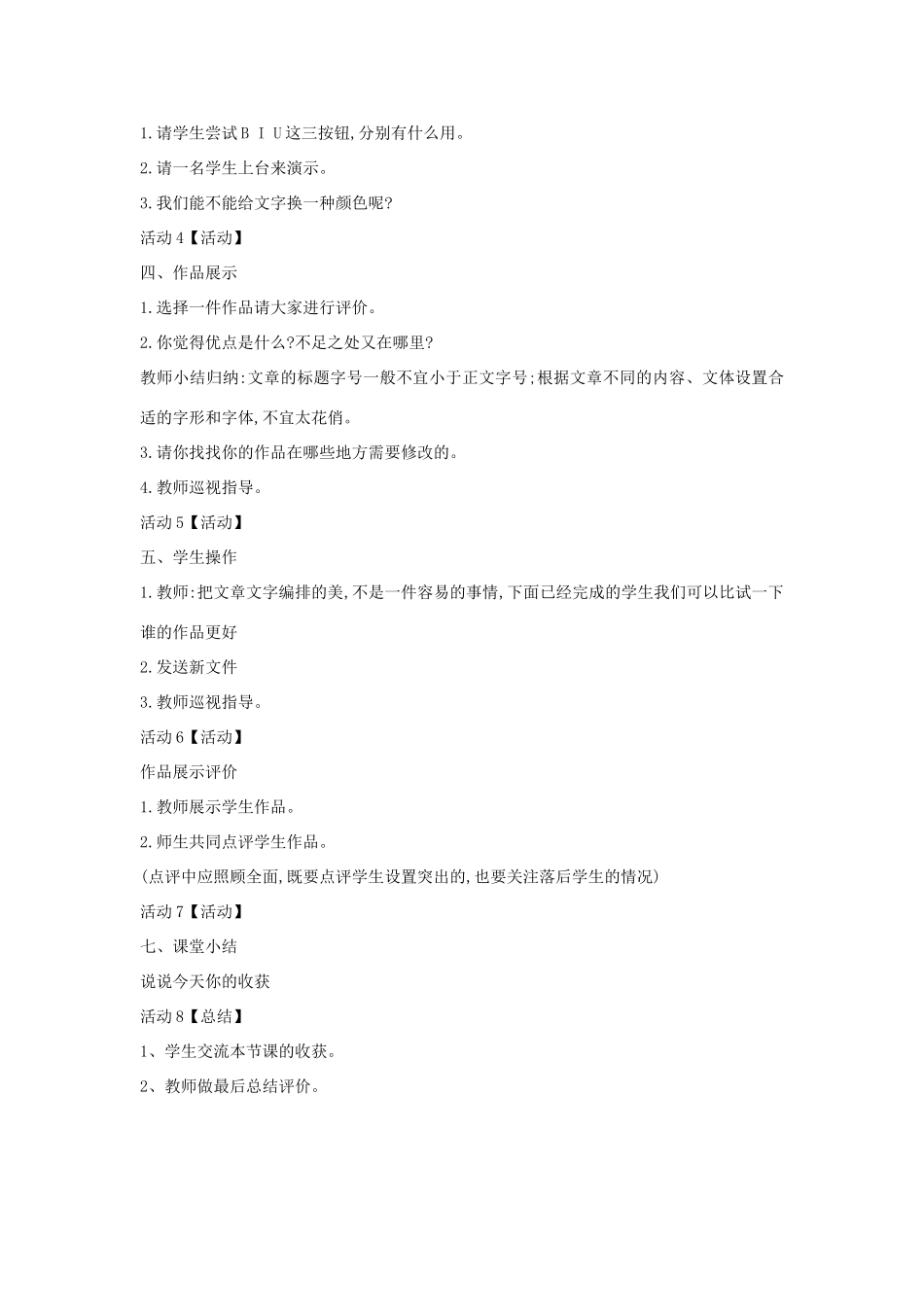 1.请学生尝试B I U这三按钮,分别有什么用。

2.请一名学生上台来演示。

3.我们能不能给文字换一种颜色呢?

活动4【活动】

四、作品展示

1.选择一件作品请大家进行评价。

2.你觉得优点是什么?不足之处又在哪里?

教师小结归纳:文章的标题字号一般不宜小于正文字号;根据文章不同的内容、文体设置合适的字形和字体,不宜太花俏。

3.请你找找你的作品在哪些地方需要修改的。

4.教师巡视指导。

活动5【活动】

五、学生操作

1.教师:把文章文字编排的美,不是一件容易的事情,下面已经完成的学生我们可以比试一下谁的作品更好

2.发送新文件

3.教师巡视指导。

活动6【活动】

作品展示评价

1.教师展示学生作品。

2.师生共同点评学生作品。

(点评中应照顾全面,既要点评学生设置突出的,也要关注落后学生的情况)

活动7【活动】

七、课堂小结

说说今天你的收获

活动8【总结】

1、学生交流本节课的收获。

2、教师做最后总结评价。